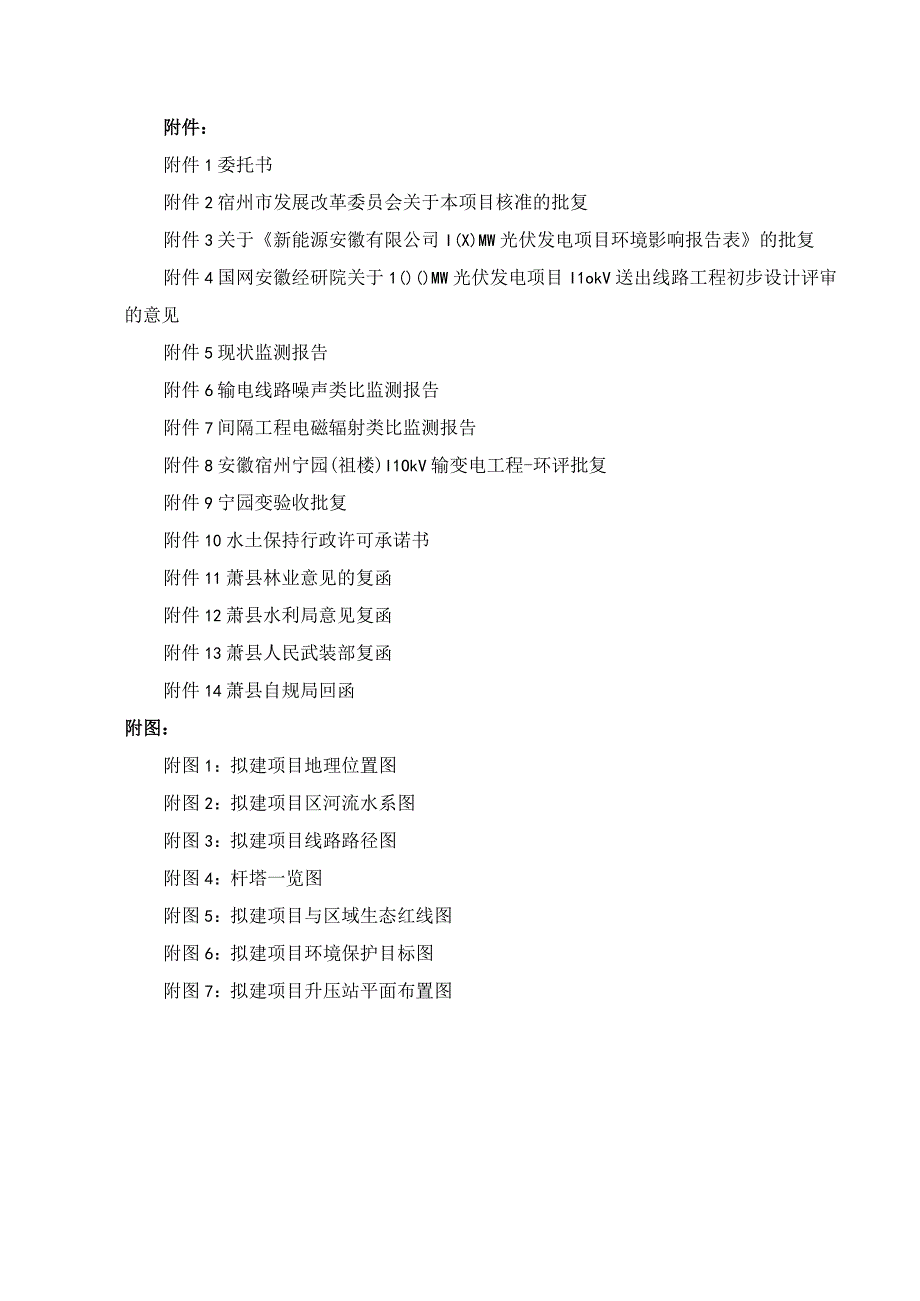 附件：

附件 1 委托书

附件 2 宿州市发展改革委员会关于本项目核准的批复

附件 3 关于《新能源安徽有限公司 I(X)MW 光伏发电项目环境影响报告表》的批复

附件 4 国网安徽经研院关于 1()()MW 光伏发电项目 I1okV 送出线路工程初步设计评审的意见

附件 5 现状监测报告

附件 6 输电线路噪声类比监测报告

附件 7 间隔工程电磁辐射类比监测报告

附件 8 安徽宿州宁园(祖楼)I10kV 输变电工程-环评批复

附件 9 宁园变验收批复

附件 10 水土保持行政许可承诺书

附件 11 萧县林业意见的复函

附件 12 萧县水利局意见复函

附件 13 萧县人民武装部复函

附件 14 萧县自规局回函

附图：

附图 1：拟建项目地理位置图

附图 2：拟建项目区河流水系图

附图 3：拟建项目线路路径图

附图 4：杆塔一览图

附图 5：拟建项目与区域生态红线图

附图 6：拟建项目环境保护目标图

附图 7：拟建项目升压站平面布置图